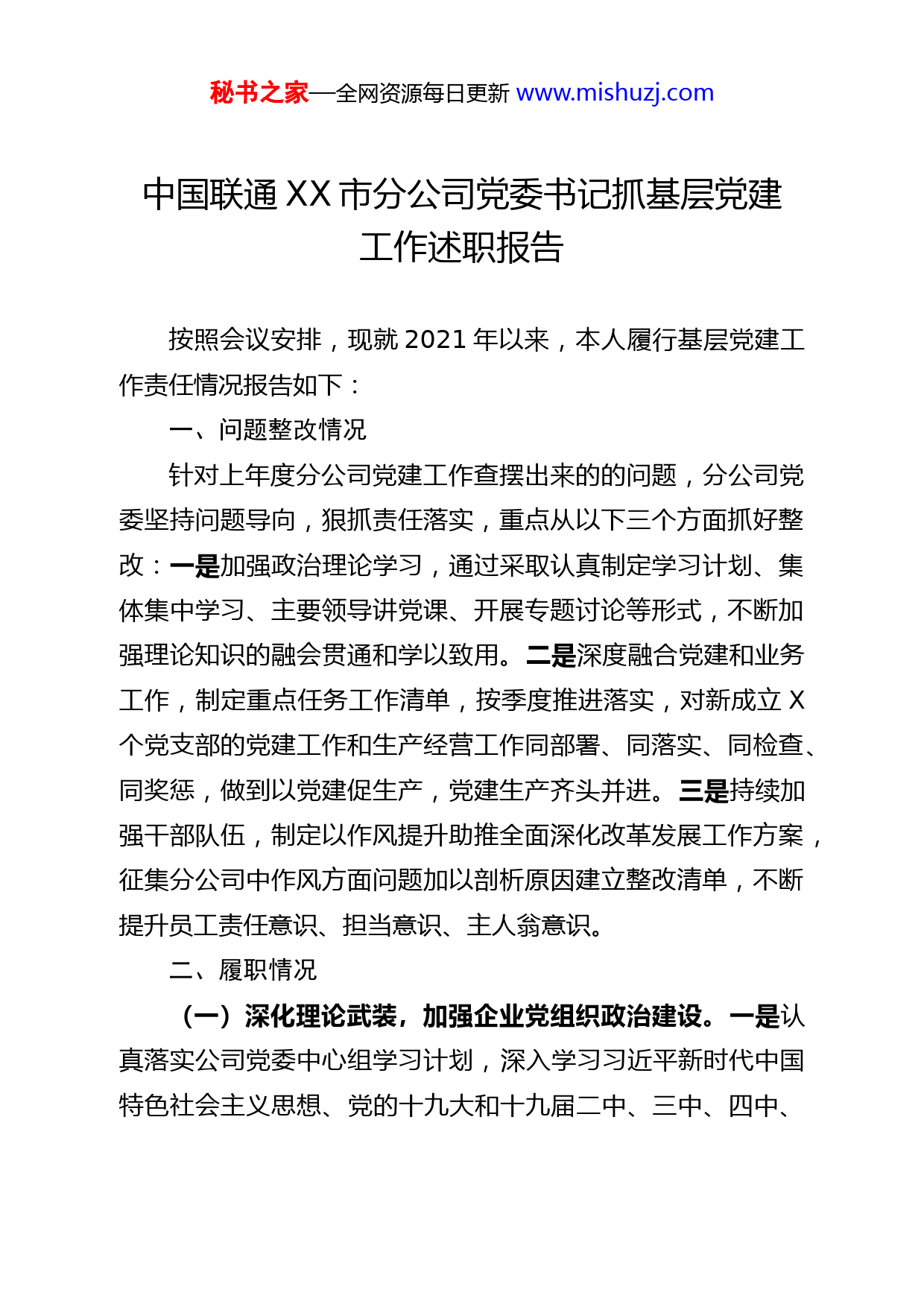 秘书之家—全网资源每日更新 www.mishuzj.com

中国联通 XX 市分公司党委书记抓基层党建工作述职报告

按照会议安排，现就 2021 年以来，本人履行基层党建工作责任情况报告如下：

一、问题整改情况

针对上年度分公司党建工作查摆出来的的问题，分公司党委坚持问题导向，狠抓责任落实，重点从以下三个方面抓好整改：一是加强政治理论学习，通过采取认真制定学习计划、集体集中学习、主要领导讲党课、开展专题讨论等形式，不断加强理论知识的融会贯通和学以致用。二是深度融合党建和业务工作，制定重点任务工作清单，按季度推进落实，对新成立 X 个党支部的党建工作和生产经营工作同部署、同落实、同检查、同奖惩，做到以党建促生产，党建生产齐头并进。三是持续加强干部队伍，制定以作风提升助推全面深化改革发展工作方案，征集分公司中作风方面问题加以剖析原因建立整改清单，不断提升员工责任意识、担当意识、主人翁意识。

二、履职情况

（一）深化理论武装，加强企业党组织政治建设。一是认真落实公司党委中心组学习计划，深入学习习近平新时代中国特色社会主义思想、党的十九大和十九届二中、三中、四中、